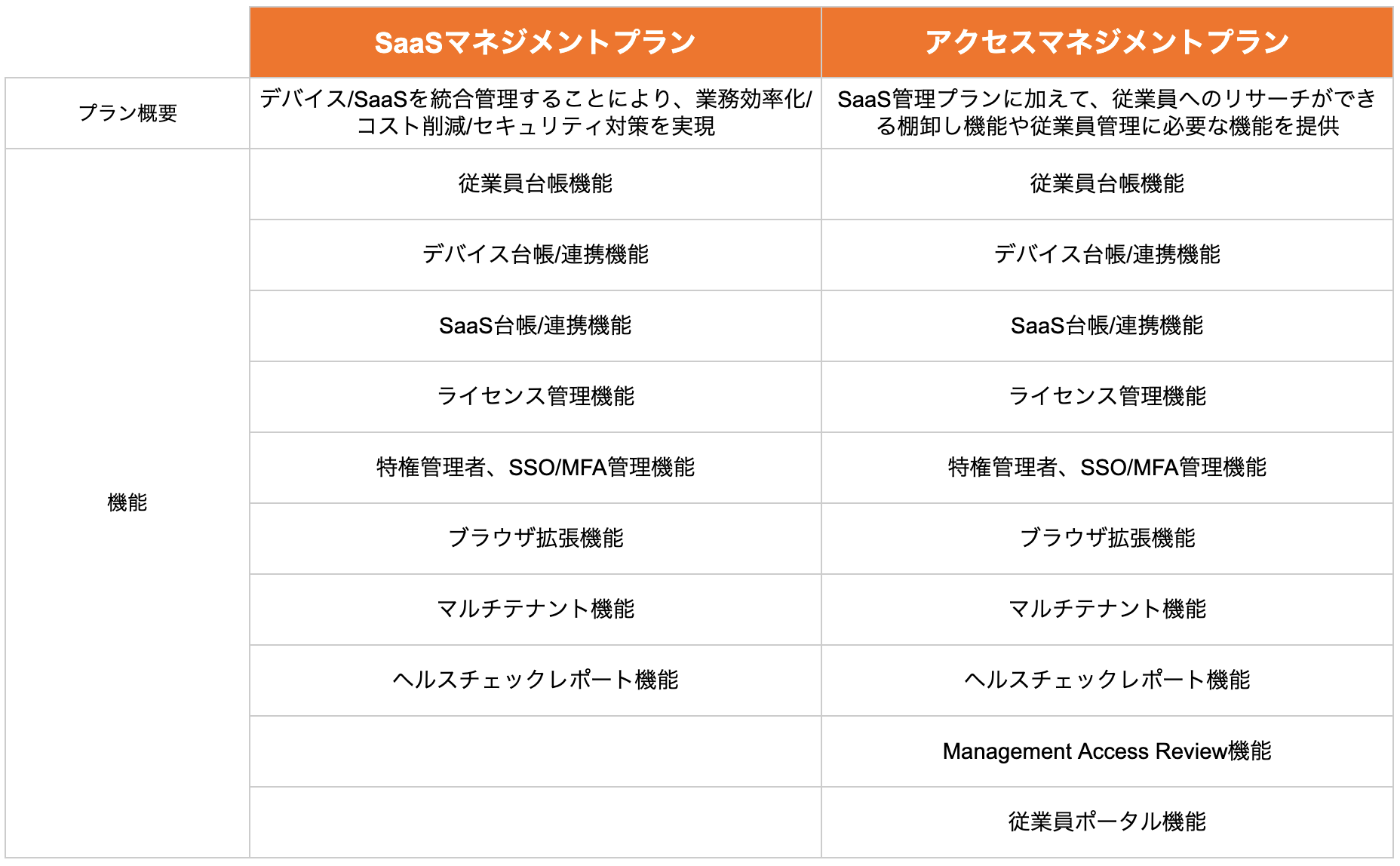 |  | SaaSマネジメントプラン | アクセスマネジメントプラン |
|---|---|---|
| プラン概要 | デバイス/SaaSを統合管理することにより、業務効率化/コスト削減/セキュリティ対策を実現 | SaaS管理プランに加えて、従業員へのリサーチができる棚卸し機能や従業員管理に必要な機能を提供 |
| 機能 | 従業員台帳機能 | 従業員台帳機能 |
|  | デバイス台帳/連携機能 | デバイス台帳/連携機能 |
|  | SaaS台帳/連携機能 | SaaS台帳/連携機能 |
|  | ライセンス管理機能 | ライセンス管理機能 |
|  | 特権管理者、SSO/MFA管理機能 | 特権管理者、SSO/MFA管理機能 |
|  | ブラウザ拡張機能 | ブラウザ拡張機能 |
|  | マルチテナント機能 | マルチテナント機能 |
|  | ヘルスチェックレポート機能 | ヘルスチェックレポート機能 |
|  |  | Management Access Review機能 |
|  |  | 従業員ポータル機能 |